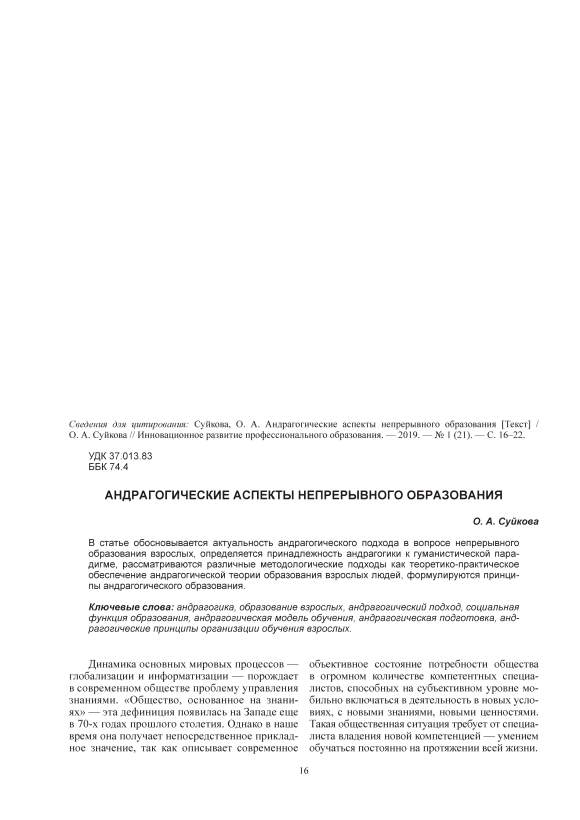 Сведения для цитирования: Суйкова, О. А. Андрагогические аспекты непрерывного образования [Текст] / О. А. Суйкова // Инновационное развитие профессионального образования. — 2019. — № 1 (21). — С. 16–22.

УДК 37.013.83
ББК 74.4

АНДРАГОГИЧЕСКИЕ АСПЕКТЫ НЕПРЕРЫВНОГО ОБРАЗОВАНИЯ

О. А. Суйкова

В статье обосновывается актуальность андрагогического подхода в вопросе непрерывного образования взрослых, определяется принадлежность андрагогики к гуманистической парадигме, рассматриваются различные методологические подходы как теоретико-практическое обеспечение андрагогической теории образования взрослых людей, формулируются принципы андрагогического образования.

Ключевые слова: андрагогика, образование взрослых, андрагогический подход, социальная функция образования, андрагогическая модель обучения, андрагогическая подготовка, андрагогические принципы организации обучения взрослых.

Динамика основных мировых процессов — глобализации и информатизации — порождает в современном обществе проблему управления знаниями. «Общество, основанное на знаниях» — эта дефиниция появилась на Западе еще в 70-х годах прошлого столетия. Однако в наше время она получает непосредственное прикладное значение, так как описывает современное

объективное состояние потребности общества в огромном количестве компетентных специалистов, способных на субъективном уровне мобильно включаться в деятельность в новых условиях, с новыми знаниями, новыми ценностями. Такая общественная ситуация требует от специалиста владения новой компетенцией — умением обучаться постоянно на протяжении всей жизни.

16